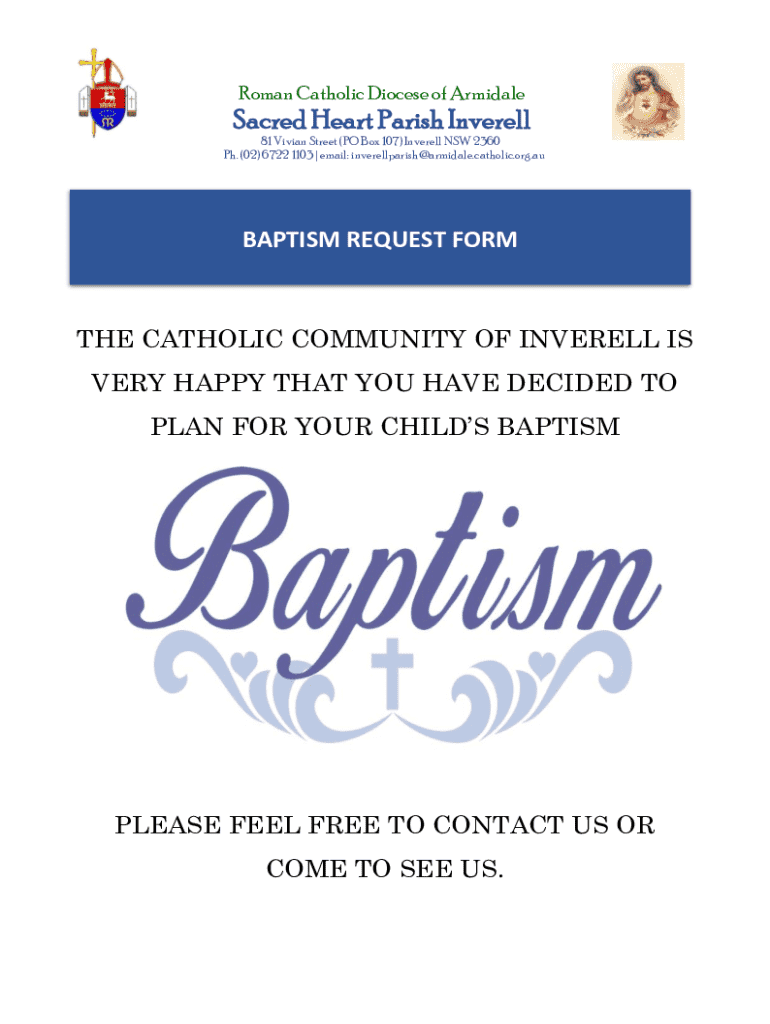 Roman Catholic Diocese of Armidale

Sacred Heart Parish Inverell

81 Vivian Street (PO Box 107) Inverell NSW 2360
Ph. (02) 6722 1103 | email: inverellparish@armidale.catholic.org.au

BAPTISM REQUEST FORM

THE CATHOLIC COMMUNITY OF INVERELL IS VERY HAPPY THAT YOU HAVE DECIDED TO PLAN FOR YOUR CHILD'S BAPTISM

Baptism

PLEASE FEEL FREE TO CONTACT US OR COME TO SEE US.